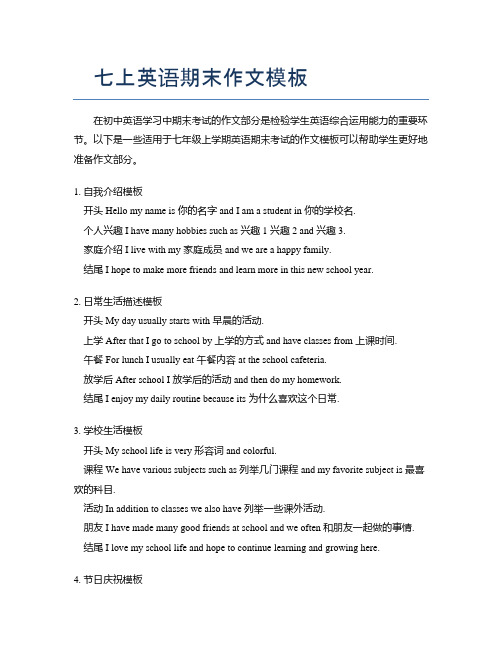 七上英语期末作文模板

在初中英语学习中期末考试的作文部分是检验学生英语综合运用能力的重要环节。以下是一些适用于七年级上学期英语期末考试的作文模板可以帮助学生更好地准备作文部分。

1. 自我介绍模板

开头 Hello my name is 你的名字 and I am a student in 你的学校名.

个人兴趣 I have many hobbies such as 兴趣 1 兴趣 2 and 兴趣 3.

家庭介绍 I live with my 家庭成员 and we are a happy family.

结尾 I hope to make more friends and learn more in this new school year.

2. 日常生活描述模板

开头 My day usually starts with 早晨的活动.

上学 After that I go to school by 上学的方式 and have classes from 上课时间.

午餐 For lunch I usually eat 午餐内容 at the school cafeteria.

放学后 After school I 放学后的活动 and then do my homework.

结尾 I enjoy my daily routine because its 为什么喜欢这个日常.

3. 学校生活模板

开头 My school life is very 形容词 and colorful.

课程 We have various subjects such as 列举几门课程 and my favorite subject is 最喜欢的科目.

活动 In addition to classes we also have 列举一些课外活动.

朋友 I have made many good friends at school and we often 和朋友一起做的事情.

结尾 I love my school life and hope to continue learning and growing here.

4. 节日庆祝模板